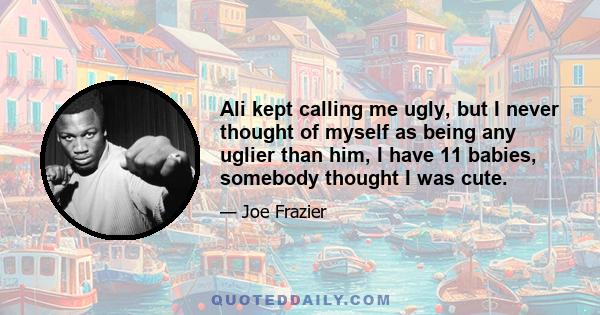 Ali kept calling me ugly, but I never thought of myself as being any uglier than him, I have 11 babies, somebody thought I was cute.

— Joe Frazier

QUOTEDDAILY.COM